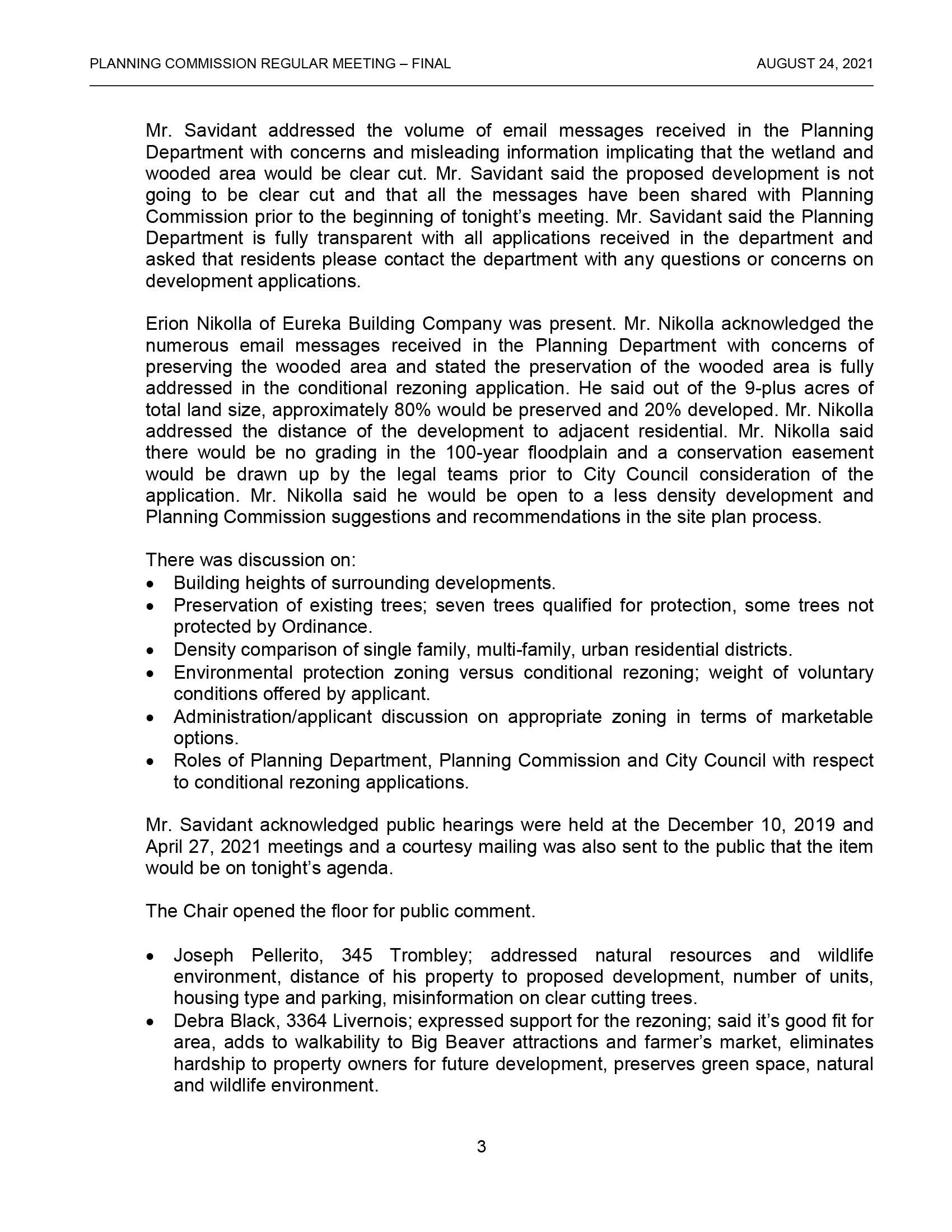 PLANNING COMMISSION REGULAR MEETING – FINAL AUGUST 24, 2021

Mr. Savidant addressed the volume of email messages received in the Planning Department with concerns and misleading information implicating that the wetland and wooded area would be clear cut. Mr. Savidant said the proposed development is not going to be clear cut and that all the messages have been shared with Planning Commission prior to the beginning of tonight's meeting. Mr. Savidant said the Planning Department is fully transparent with all applications received in the department and asked that residents please contact the department with any questions or concerns on development applications.

Erion Nikolla of Eureka Building Company was present. Mr. Nikolla acknowledged the numerous email messages received in the Planning Department with concerns of preserving the wooded area and stated the preservation of the wooded area is fully addressed in the conditional rezoning application. He said out of the 9-plus acres of total land size, approximately 80% would be preserved and 20% developed. Mr. Nikolla addressed the distance of the development to adjacent residential. Mr. Nikolla said there would be no grading in the 100-year floodplain and a conservation easement would be drawn up by the legal teams prior to City Council consideration of the application. Mr. Nikolla said he would be open to a less density development and Planning Commission suggestions and recommendations in the site plan process.

There was discussion on:
• Building heights of surrounding developments.
• Preservation of existing trees; seven trees qualified for protection, some trees not protected by Ordinance.
• Density comparison of single family, multi-family, urban residential districts.
• Environmental protection zoning versus conditional rezoning; weight of voluntary conditions offered by applicant.
• Administration/applicant discussion on appropriate zoning in terms of marketable options.
• Roles of Planning Department, Planning Commission and City Council with respect to conditional rezoning applications.

Mr. Savidant acknowledged public hearings were held at the December 10, 2019 and April 27, 2021 meetings and a courtesy mailing was also sent to the public that the item would be on tonight's agenda.

The Chair opened the floor for public comment.

• Joseph Pellerito, 345 Trombley; addressed natural resources and wildlife environment, distance of his property to proposed development, number of units, housing type and parking, misinformation on clear cutting trees.
• Debra Black, 3364 Livernois; expressed support for the rezoning; said it's good fit for area, adds to walkability to Big Beaver attractions and farmer's market, eliminates hardship to property owners for future development, preserves green space, natural and wildlife environment.

3